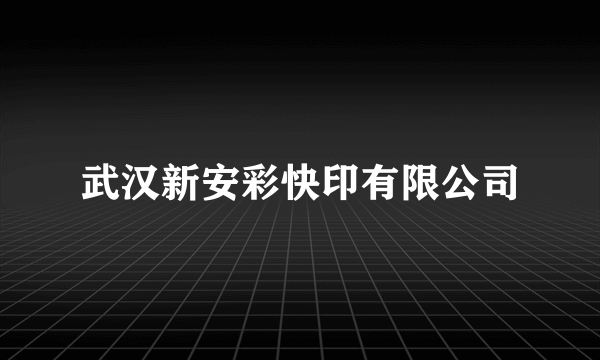 武汉新安彩快印有限公司